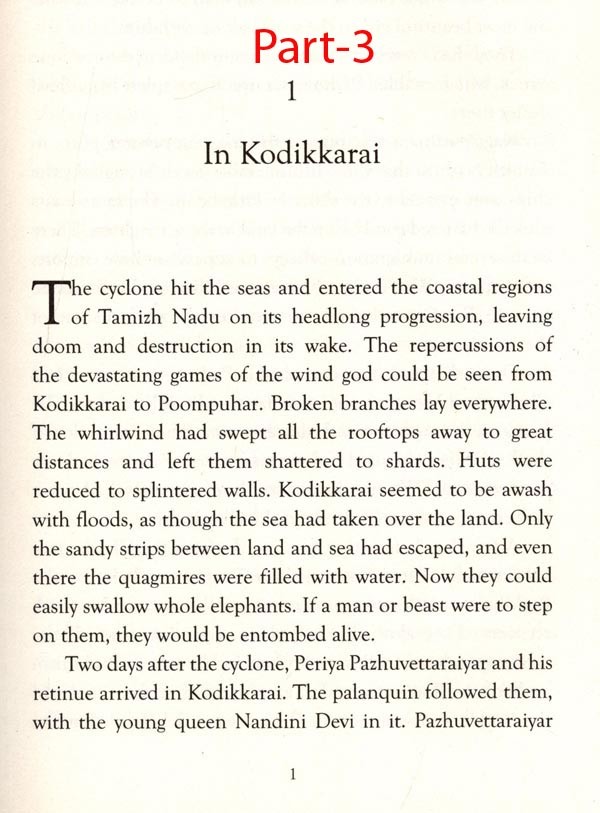 Part-3

1

In Kodikkarai

The cyclone hit the seas and entered the coastal regions of Tamizh Nadu on its headlong progression, leaving doom and destruction in its wake. The repercussions of the devastating games of the wind god could be seen from Kodikkarai to Poompuhar. Broken branches lay everywhere. The whirlwind had swept all the rooftops away to great distances and left them shattered to shards. Huts were reduced to splintered walls. Kodikkarai seemed to be awash with floods, as though the sea had taken over the land. Only the sandy strips between land and sea had escaped, and even there the quagmires were filled with water. Now they could easily swallow whole elephants. If a man or beast were to step on them, they would be entombed alive.

Two days after the cyclone, Periya Pazhuvettaraiyar and his retinue arrived in Kodikkarai. The palanquin followed them, with the young queen Nandini Devi in it. Pazhuvettaraiyar

1